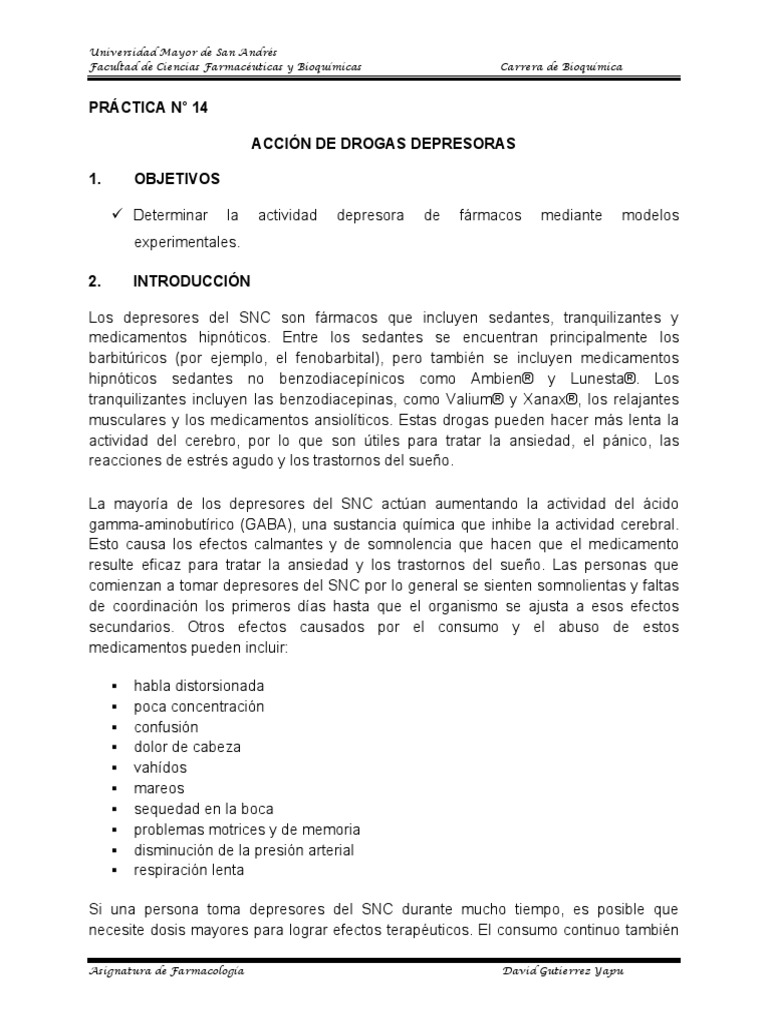 Universidad Mayor de San Andrés
Facultad de Ciencias Farmacéuticas y Bioquímicas Carrera de Bioquímica

PRÁCTICA N° 14

ACCIÓN DE DROGAS DEPRESORAS

1. OBJETIVOS

✓ Determinar la actividad depresora de fármacos mediante modelos experimentales.

2. INTRODUCCIÓN

Los depresores del SNC son fármacos que incluyen sedantes, tranquilizantes y medicamentos hipnóticos. Entre los sedantes se encuentran principalmente los barbitúricos (por ejemplo, el fenobarbital), pero también se incluyen medicamentos hipnóticos sedantes no benzodiacepínicos como Ambien® y Lunesta®. Los tranquilizantes incluyen las benzodiacepinas, como Valium® y Xanax®, los relajantes musculares y los medicamentos ansiolíticos. Estas drogas pueden hacer más lenta la actividad del cerebro, por lo que son útiles para tratar la ansiedad, el pánico, las reacciones de estrés agudo y los trastornos del sueño.

La mayoría de los depresores del SNC actúan aumentando la actividad del ácido gamma-aminobutírico (GABA), una sustancia química que inhibe la actividad cerebral. Esto causa los efectos calmantes y de somnolencia que hacen que el medicamento resulte eficaz para tratar la ansiedad y los trastornos del sueño. Las personas que comienzan a tomar depresores del SNC por lo general se sienten somnolientas y faltas de coordinación los primeros días hasta que el organismo se ajusta a esos efectos secundarios. Otros efectos causados por el consumo y el abuso de estos medicamentos pueden incluir:

▪ habla distorsionada
▪ poca concentración
▪ confusión
▪ dolor de cabeza
▪ vahídos
▪ mareos
▪ sequedad en la boca
▪ problemas motrices y de memoria
▪ disminución de la presión arterial
▪ respiración lenta

Si una persona toma depresores del SNC durante mucho tiempo, es posible que necesite dosis mayores para lograr efectos terapéuticos. El consumo continuo también

Asignatura de Farmacología David Gutierrez Yapu